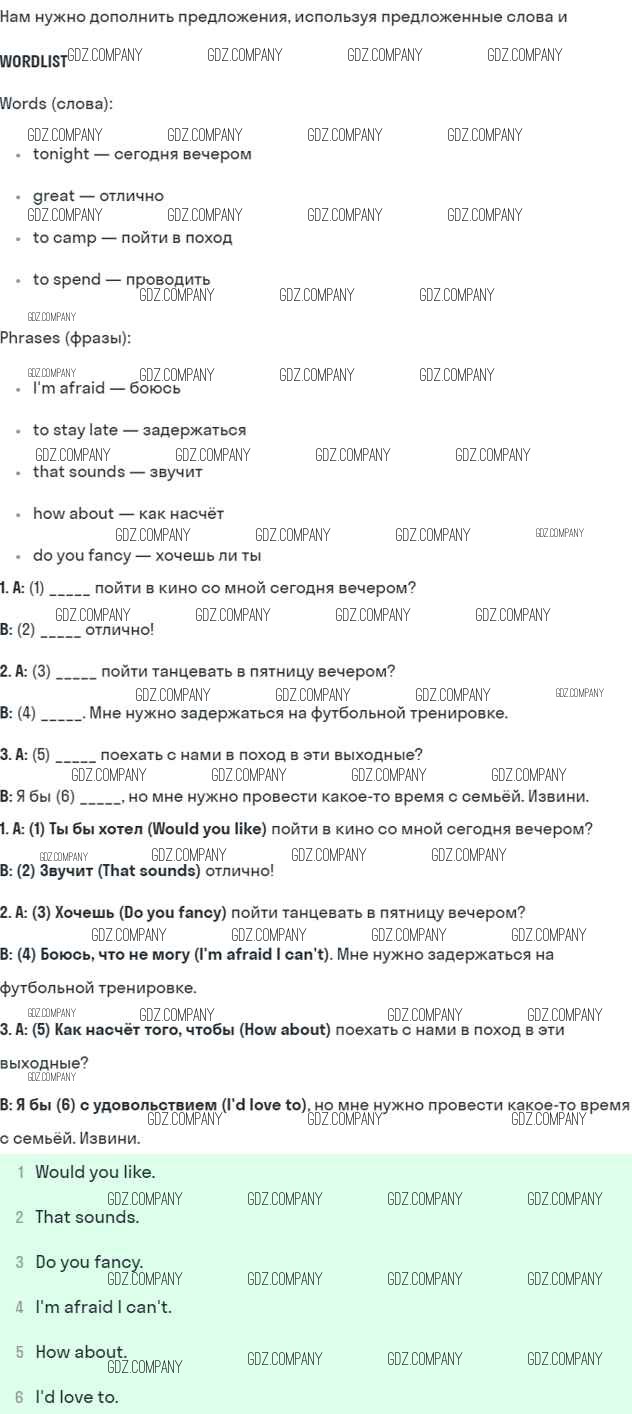 Нам нужно дополнить предложения, используя предложенные слова и

WORDLIST GDZ.COMPANY GDZ.COMPANY GDZ.COMPANY GDZ.COMPANY

Words (слова):

GDZ.COMPANY GDZ.COMPANY GDZ.COMPANY GDZ.COMPANY

- tonight — сегодня вечером
- great — отлично

GDZ.COMPANY GDZ.COMPANY GDZ.COMPANY GDZ.COMPANY

- to camp — пойти в поход
- to spend — проводить

GDZ.COMPANY GDZ.COMPANY GDZ.COMPANY
GDZ.COMPANY

Phrases (фразы):

GDZ.COMPANY GDZ.COMPANY GDZ.COMPANY GDZ.COMPANY

- I'm afraid — боюсь
- to stay late — задержаться

GDZ.COMPANY GDZ.COMPANY GDZ.COMPANY GDZ.COMPANY

- that sounds — звучит
- how about — как насчёт

GDZ.COMPANY GDZ.COMPANY GDZ.COMPANY GDZ.COMPANY

- do you fancy — хочешь ли ты

1. A: (1) _____ пойти в кино со мной сегодня вечером?

GDZ.COMPANY GDZ.COMPANY GDZ.COMPANY GDZ.COMPANY

B: (2) _____ отлично!

2. A: (3) _____ пойти танцевать в пятницу вечером?

GDZ.COMPANY GDZ.COMPANY GDZ.COMPANY GDZ.COMPANY

B: (4) _____. Мне нужно задержаться на футбольной тренировке.

3. A: (5) _____ поехать с нами в поход в эти выходные?

GDZ.COMPANY GDZ.COMPANY GDZ.COMPANY GDZ.COMPANY

B: Я бы (6) _____, но мне нужно провести какое-то время с семьёй. Извини.

1. A: (1) Ты бы хотел (Would you like) пойти в кино со мной сегодня вечером?

GDZ.COMPANY GDZ.COMPANY GDZ.COMPANY GDZ.COMPANY

B: (2) Звучит (That sounds) отлично!

2. A: (3) Хочешь (Do you fancy) пойти танцевать в пятницу вечером?

GDZ.COMPANY GDZ.COMPANY GDZ.COMPANY GDZ.COMPANY

B: (4) Боюсь, что не могу (I'm afraid I can't). Мне нужно задержаться на футбольной тренировке.

GDZ.COMPANY GDZ.COMPANY GDZ.COMPANY GDZ.COMPANY

3. A: (5) Как насчёт того, чтобы (How about) поехать с нами в поход в эти выходные?

GDZ.COMPANY

B: Я бы (6) с удовольствием (I'd love to), но мне нужно провести какое-то время с семьёй. Извини.

GDZ.COMPANY GDZ.COMPANY GDZ.COMPANY

1 Would you like.

GDZ.COMPANY GDZ.COMPANY GDZ.COMPANY GDZ.COMPANY

2 That sounds.

3 Do you fancy.

GDZ.COMPANY GDZ.COMPANY GDZ.COMPANY GDZ.COMPANY

4 I'm afraid I can't.

5 How about.

GDZ.COMPANY GDZ.COMPANY GDZ.COMPANY GDZ.COMPANY

6 I'd love to.